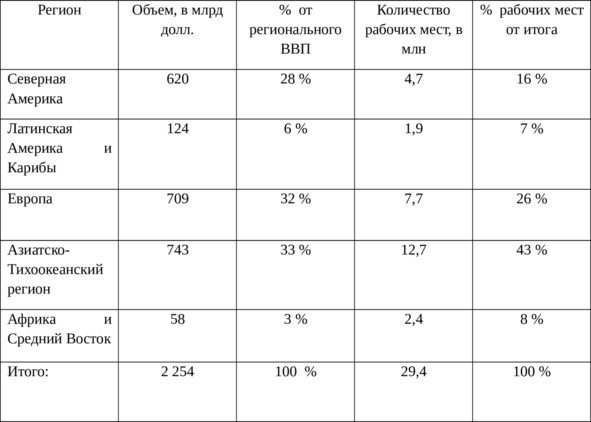 | Регион | Объем, в млрд долл. | % от регионального ВВП | Количество рабочих мест, в млн | % рабочих мест от итога |
|---|---|---|---|---|
| Северная Америка | 620 | 28 % | 4,7 | 16 % |
| Латинская Америка и Карибы | 124 | 6 % | 1,9 | 7 % |
| Европа | 709 | 32 % | 7,7 | 26 % |
| Азиатско-Тихоокеанский регион | 743 | 33 % | 12,7 | 43 % |
| Африка и Средний Восток | 58 | 3 % | 2,4 | 8 % |
| Итого: | 2 254 | 100 % | 29,4 | 100 % |